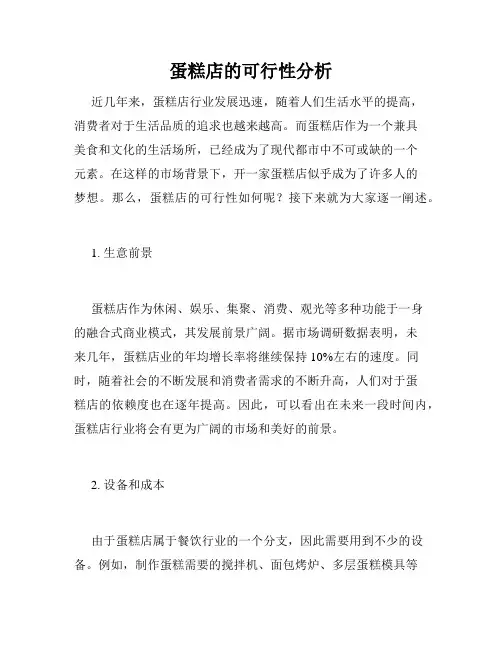 蛋糕店的可行性分析

近几年来，蛋糕店行业发展迅速，随着人们生活水平的提高，消费者对于生活品质的追求也越来越高。而蛋糕店作为一个兼具美食和文化的生活场所，已经成为了现代都市中不可或缺的一个元素。在这样的市场背景下，开一家蛋糕店似乎成为了许多人的梦想。那么，蛋糕店的可行性如何呢？接下来就为大家逐一阐述。

1. 生意前景

蛋糕店作为休闲、娱乐、集聚、消费、观光等多种功能于一身的融合式商业模式，其发展前景广阔。据市场调研数据表明，未来几年，蛋糕店业的年均增长率将继续保持 10%左右的速度。同时，随着社会的不断发展和消费者需求的不断升高，人们对于蛋糕店的依赖度也在逐年提高。因此，可以看出在未来一段时间内，蛋糕店行业将会有更为广阔的市场和美好的前景。

2. 设备和成本

由于蛋糕店属于餐饮行业的一个分支，因此需要用到不少的设备。例如，制作蛋糕需要的搅拌机、面包烤炉、多层蛋糕模具等